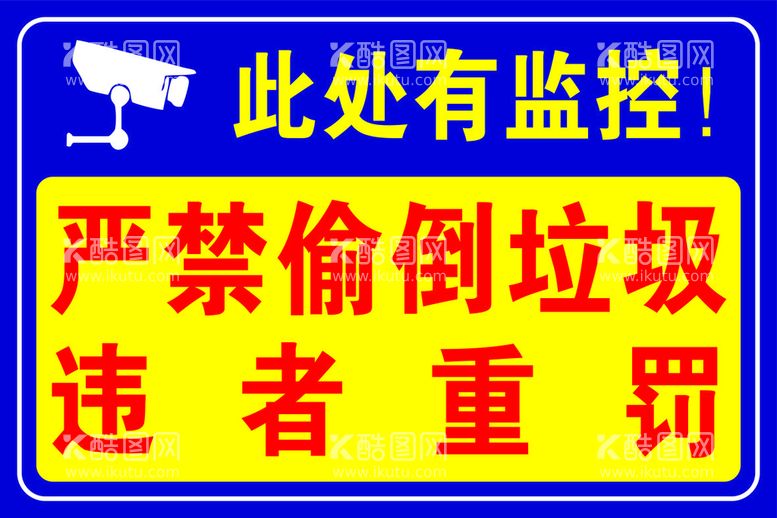 此处有监控！

严禁偷倒垃圾
违 者 重 罚

酷图网
www.ikutu.com